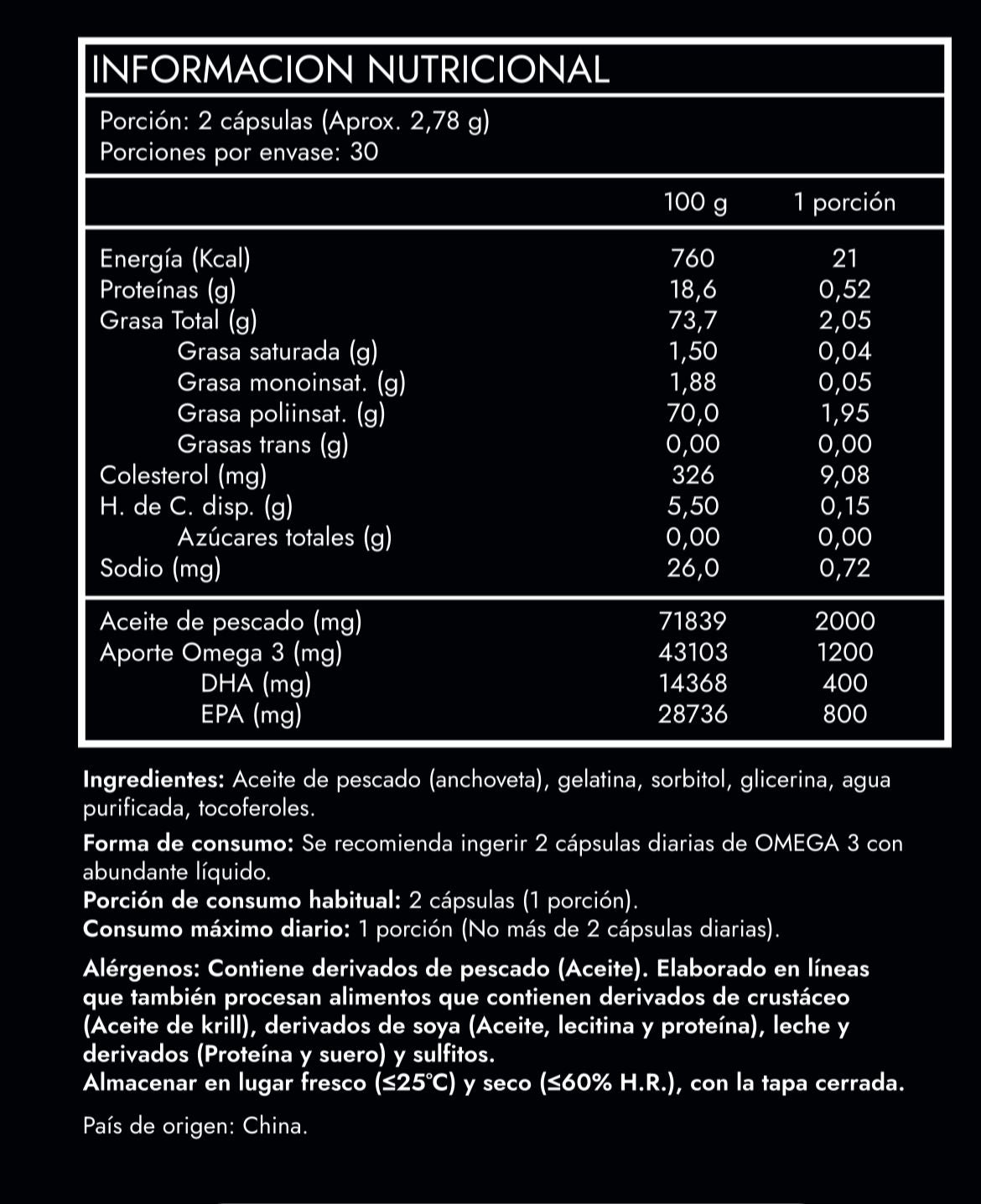 INFORMACION NUTRICIONAL

Porción: 2 cápsulas (Aprox. 2,78 g)
Porciones por envase: 30

| | 100 g | 1 porción |
|---|---|---|
| Energía (Kcal) | 760 | 21 |
| Proteínas (g) | 18,6 | 0,52 |
| Grasa Total (g) | 73,7 | 2,05 |
| Grasa saturada (g) | 1,50 | 0,04 |
| Grasa monoinsat. (g) | 1,88 | 0,05 |
| Grasa poliinsat. (g) | 70,0 | 1,95 |
| Grasas trans (g) | 0,00 | 0,00 |
| Colesterol (mg) | 326 | 9,08 |
| H. de C. disp. (g) | 5,50 | 0,15 |
| Azúcares totales (g) | 0,00 | 0,00 |
| Sodio (mg) | 26,0 | 0,72 |
| Aceite de pescado (mg) | 71839 | 2000 |
| Aporte Omega 3 (mg) | 43103 | 1200 |
| DHA (mg) | 14368 | 400 |
| EPA (mg) | 28736 | 800 |

Ingredientes: Aceite de pescado (anchoveta), gelatina, sorbitol, glicerina, agua purificada, tocoferoles.

Forma de consumo: Se recomienda ingerir 2 cápsulas diarias de OMEGA 3 con abundante líquido.
Porción de consumo habitual: 2 cápsulas (1 porción).
Consumo máximo diario: 1 porción (No más de 2 cápsulas diarias).

Alérgenos: Contiene derivados de pescado (Aceite). Elaborado en líneas que también procesan alimentos que contienen derivados de crustáceo (Aceite de krill), derivados de soya (Aceite, lecitina y proteína), leche y derivados (Proteína y suero) y sulfitos.
Almacenar en lugar fresco (≤25°C) y seco (≤60% H.R.), con la tapa cerrada.

País de origen: China.